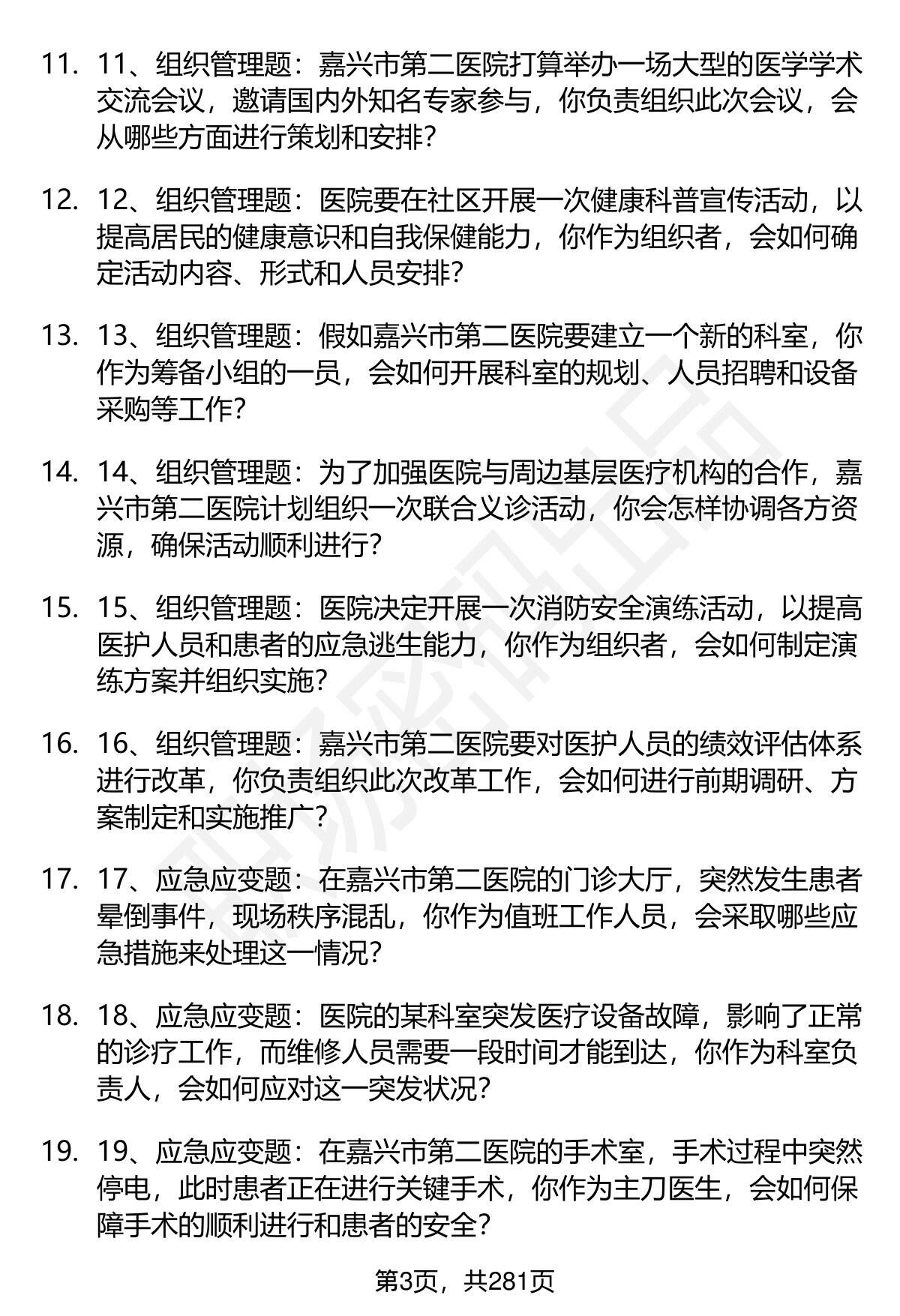 11. 11、组织管理题：嘉兴市第二医院打算举办一场大型的医学学术交流会议，邀请国内外知名专家参与，你负责组织此次会议，会从哪些方面进行策划和安排？

12. 12、组织管理题：医院要在社区开展一次健康科普宣传活动，以提高居民的健康意识和自我保健能力，你作为组织者，会如何确定活动内容、形式和人员安排？

13. 13、组织管理题：假如嘉兴市第二医院要建立一个新的科室，你作为筹备小组的一员，会如何开展科室的规划、人员招聘和设备采购等工作？

14. 14、组织管理题：为了加强医院与周边基层医疗机构的合作，嘉兴市第二医院计划组织一次联合义诊活动，你会怎样协调各方资源，确保活动顺利进行？

15. 15、组织管理题：医院决定开展一次消防安全演练活动，以提高医护人员和患者的应急逃生能力，你作为组织者，会如何制定演练方案并组织实施？

16. 16、组织管理题：嘉兴市第二医院要对医护人员的绩效评估体系进行改革，你负责组织此次改革工作，会如何进行前期调研、方案制定和实施推广？

17. 17、应急应变题：在嘉兴市第二医院的门诊大厅，突然发生患者晕倒事件，现场秩序混乱，你作为值班工作人员，会采取哪些应急措施来处理这一情况？

18. 18、应急应变题：医院的某科室突发医疗设备故障，影响了正常的诊疗工作，而维修人员需要一段时间才能到达，你作为科室负责人，会如何应对这一突发状况？

19. 19、应急应变题：在嘉兴市第二医院的手术室，手术过程中突然停电，此时患者正在进行关键手术，你作为主刀医生，会如何保障手术的顺利进行和患者的安全？

第3页，共281页